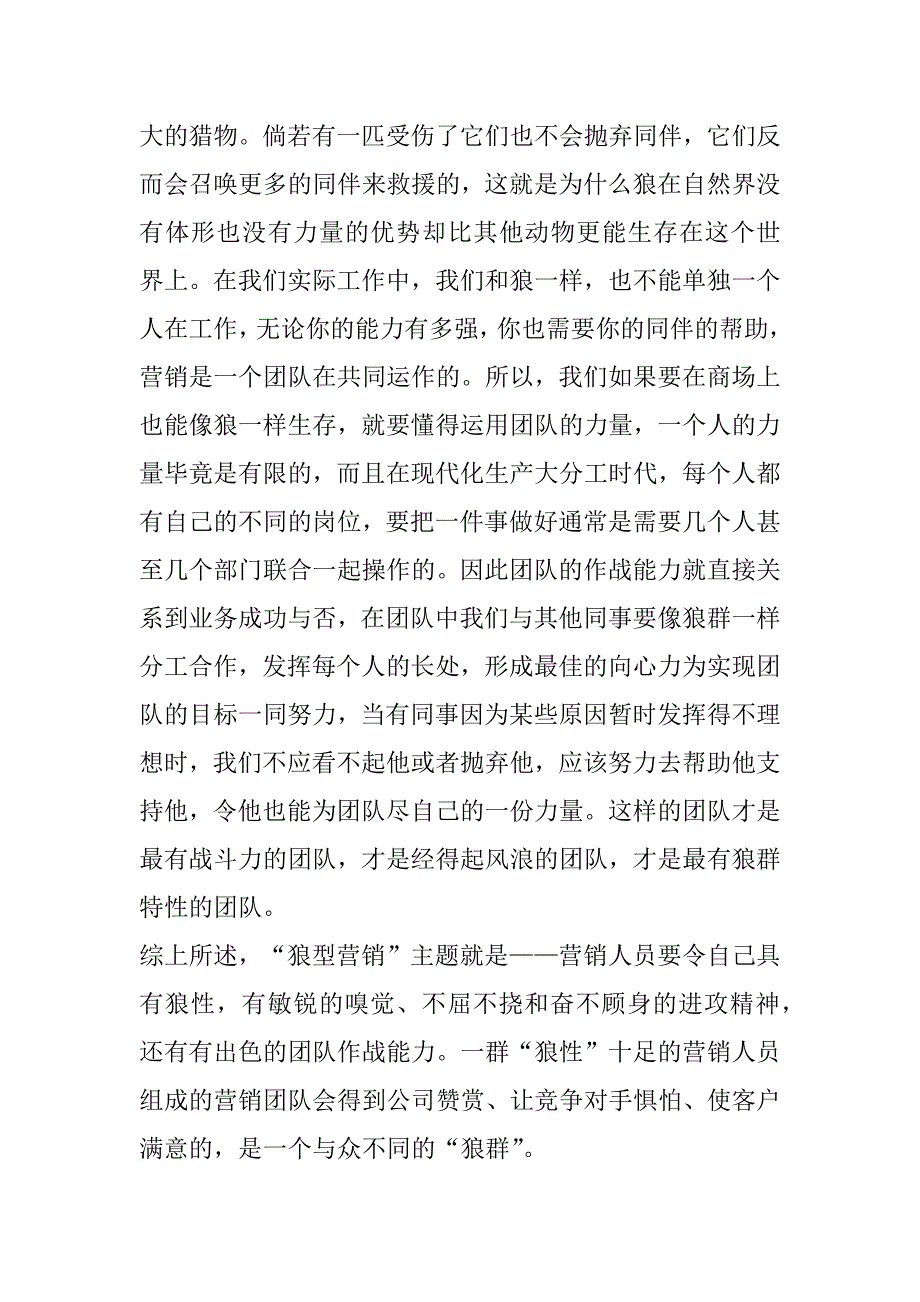 大的猎物。倘若有一匹受伤了它们也不会抛弃同伴，它们反而会召唤更多的同伴来救援的，这就是为什么狼在自然界没有体形也没有力量的优势却比其他动物更能生存在这个世界上。在我们实际工作中，我们和狼一样，也不能单独一个人在工作，无论你的能力有多强，你也需要你的同伴的帮助，营销是一个团队在共同运作的。所以，我们如果要在商场上也能像狼一样生存，就要懂得运用团队的力量，一个人的力量毕竟是有限的，而且在现代化生产大分工时代，每个人都有自己的不同的岗位，要把一件事做好通常是需要几个人甚至几个部门联合一起操作的。因此团队的作战能力就直接关系到业务成功与否，在团队中我们与其他同事要像狼群一样分工合作，发挥每个人的长处，形成最佳的向心力为实现团队的目标一同努力，当有同事因为某些原因暂时发挥得不理想时，我们不应看不起他或者抛弃他，应该努力去帮助他支持他，令他也能为团队尽自己的一份力量。这样的团队才是最有战斗力的团队，才是经得起风浪的团队，才是最有狼群特性的团队。

综上所述，“狼型营销”主题就是——营销人员要令自己具有狼性，有敏锐的嗅觉、不屈不挠和奋不顾身的进攻精神，还有有出色的团队作战能力。一群“狼性”十足的营销人员组成的营销团队会得到公司赞赏、让竞争对手惧怕、使客户满意的，是一个与众不同的“狼群”。